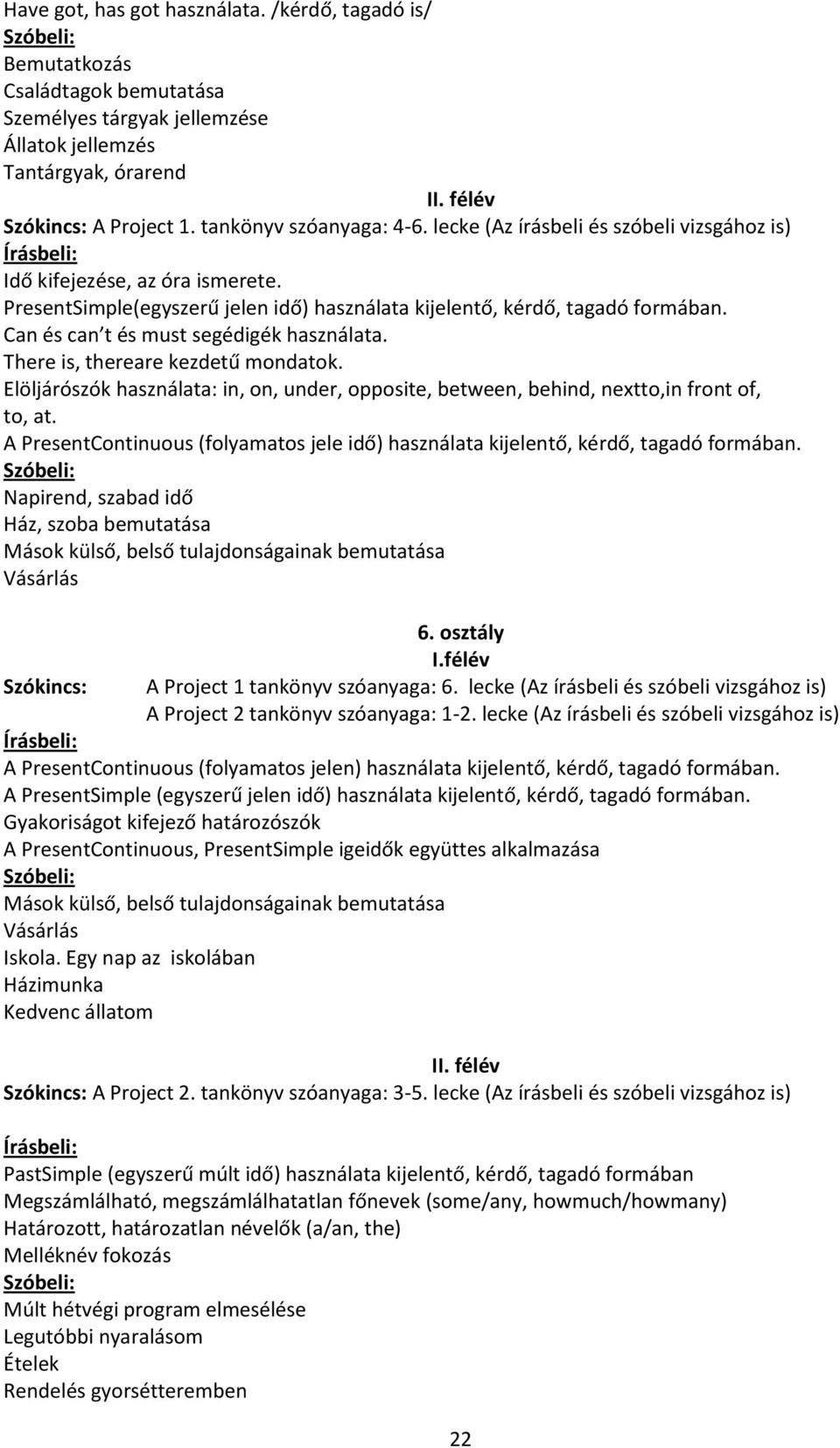 Have got, has got használata. /kérdő, tagadó is/
Szóbeli:
Bemutatkozás
Családtagok bemutatása
Személyes tárgyak jellemzése
Állatok jellemzés
Tantárgyak, órarend

II. félév
Szókincs: A Project 1. tankönyv szóanyaga: 4-6. lecke (Az írásbeli és szóbeli vizsgához is)
Írásbeli:
Idő kifejezése, az óra ismerete.
PresentSimple(egyszerű jelen idő) használata kijelentő, kérdő, tagadó formában.
Can és can t és must segédigék használata.
There is, thereare kezdetű mondatok.
Elöljárószók használata: in, on, under, opposite, between, behind, nextto,in front of, to, at.
A PresentContinuous (folyamatos jele idő) használata kijelentő, kérdő, tagadó formában.
Szóbeli:
Napirend, szabad idő
Ház, szoba bemutatása
Mások külső, belső tulajdonságainak bemutatása
Vásárlás

6. osztály
I.félév
Szókincs: A Project 1 tankönyv szóanyaga: 6. lecke (Az írásbeli és szóbeli vizsgához is)
A Project 2 tankönyv szóanyaga: 1-2. lecke (Az írásbeli és szóbeli vizsgához is)
Írásbeli:
A PresentContinuous (folyamatos jelen) használata kijelentő, kérdő, tagadó formában.
A PresentSimple (egyszerű jelen idő) használata kijelentő, kérdő, tagadó formában.
Gyakoriságot kifejező határozószók
A PresentContinuous, PresentSimple igeidők együttes alkalmazása
Szóbeli:
Mások külső, belső tulajdonságainak bemutatása
Vásárlás
Iskola. Egy nap az iskolában
Házimunka
Kedvenc állatom

II. félév
Szókincs: A Project 2. tankönyv szóanyaga: 3-5. lecke (Az írásbeli és szóbeli vizsgához is)

Írásbeli:
PastSimple (egyszerű múlt idő) használata kijelentő, kérdő, tagadó formában
Megszámlálható, megszámlálhatatlan főnevek (some/any, howmuch/howmany)
Határozott, határozatlan névelők (a/an, the)
Melléknév fokozás
Szóbeli:
Múlt hétvégi program elmesélése
Legutóbbi nyaralásom
Ételek
Rendelés gyorsétteremben

22